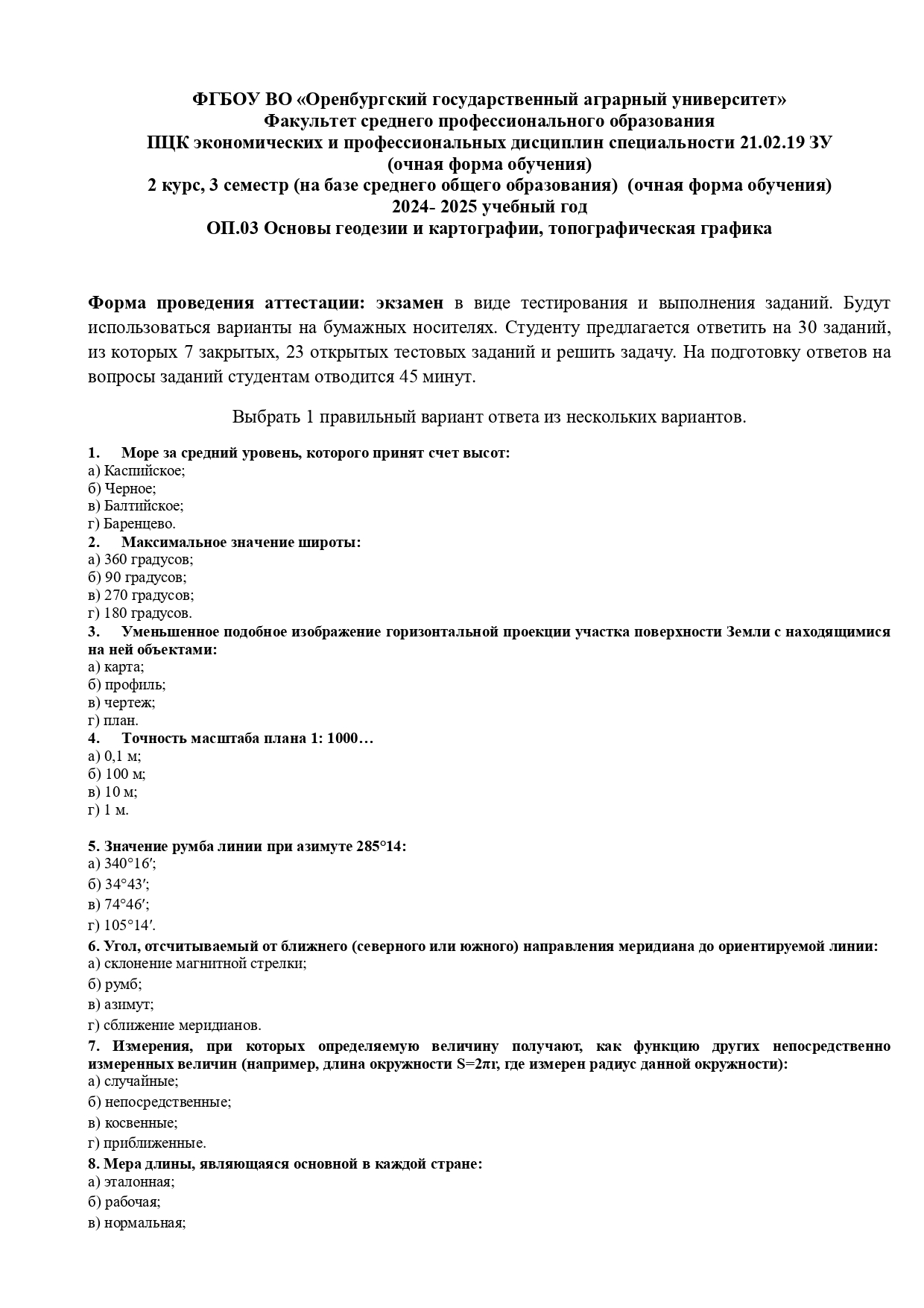 ФГБОУ ВО «Оренбургский государственный аграрный университет»
Факультет среднего профессионального образования
ПЦК экономических и профессиональных дисциплин специальности 21.02.19 ЗУ
(очная форма обучения)
2 курс, 3 семестр (на базе среднего общего образования) (очная форма обучения)
2024- 2025 учебный год
ОП.03 Основы геодезии и картографии, топографическая графика

Форма проведения аттестации: экзамен в виде тестирования и выполнения заданий. Будут использоваться варианты на бумажных носителях. Студенту предлагается ответить на 30 заданий, из которых 7 закрытых, 23 открытых тестовых заданий и решить задачу. На подготовку ответов на вопросы заданий студентам отводится 45 минут.

Выбрать 1 правильный вариант ответа из нескольких вариантов.

1. Море за средний уровень, которого принят счет высот:
а) Каспийское;
б) Черное;
в) Балтийское;
г) Баренцево.
2. Максимальное значение широты:
а) 360 градусов;
б) 90 градусов;
в) 270 градусов;
г) 180 градусов.
3. Уменьшенное подобное изображение горизонтальной проекции участка поверхности Земли с находящимися на ней объектами:
а) карта;
б) профиль;
в) чертеж;
г) план.
4. Точность масштаба плана 1: 1000…
а) 0,1 м;
б) 100 м;
в) 10 м;
г) 1 м.

5. Значение румба линии при азимуте 285°14:
а) 340°16′;
б) 34°43′;
в) 74°46′;
г) 105°14′.
6. Угол, отсчитываемый от ближнего (северного или южного) направления меридиана до ориентируемой линии:
а) склонение магнитной стрелки;
б) румб;
в) азимут;
г) сближение меридианов.
7. Измерения, при которых определяемую величину получают, как функцию других непосредственно измеренных величин (например, длина окружности S=2πr, где измерен радиус данной окружности):
а) случайные;
б) непосредственные;
в) косвенные;
г) приближенные.
8. Мера длины, являющаяся основной в каждой стране:
а) эталонная;
б) рабочая;
в) нормальная;